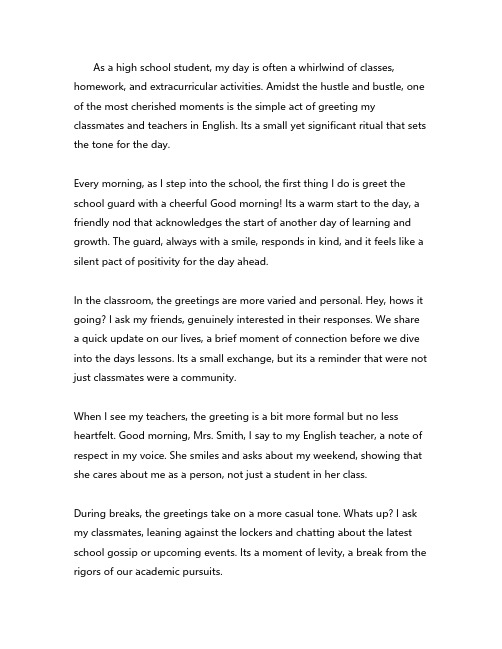 As a high school student, my day is often a whirlwind of classes, homework, and extracurricular activities. Amidst the hustle and bustle, one of the most cherished moments is the simple act of greeting my classmates and teachers in English. Its a small yet significant ritual that sets the tone for the day.

Every morning, as I step into the school, the first thing I do is greet the school guard with a cheerful Good morning! Its a warm start to the day, a friendly nod that acknowledges the start of another day of learning and growth. The guard, always with a smile, responds in kind, and it feels like a silent pact of positivity for the day ahead.

In the classroom, the greetings are more varied and personal. Hey, hows it going? I ask my friends, genuinely interested in their responses. We share a quick update on our lives, a brief moment of connection before we dive into the days lessons. Its a small exchange, but its a reminder that were not just classmates were a community.

When I see my teachers, the greeting is a bit more formal but no less heartfelt. Good morning, Mrs. Smith, I say to my English teacher, a note of respect in my voice. She smiles and asks about my weekend, showing that she cares about me as a person, not just a student in her class.

During breaks, the greetings take on a more casual tone. Whats up? I ask my classmates, leaning against the lockers and chatting about the latest school gossip or upcoming events. Its a moment of levity, a break from the rigors of our academic pursuits.